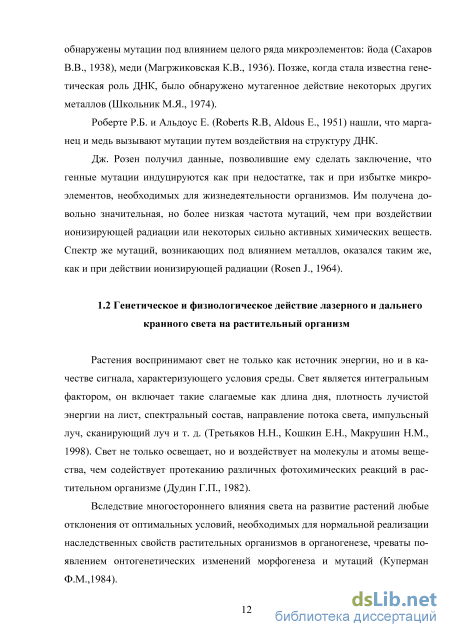 обнаружены мутации под влиянием целого ряда микроэлементов: йода (Сахаров В.В., 1938), меди (Магржиковская К.В., 1936). Позже, когда стала известна генетическая роль ДНК, было обнаружено мутагенное действие некоторых других металлов (Школьник М.Я., 1974).

Роберте Р.Б. и Альдоус Е. (Roberts R.B, Aldous E., 1951) нашли, что марганец и медь вызывают мутации путем воздействия на структуру ДНК.

Дж. Розен получил данные, позволившие ему сделать заключение, что генные мутации индуцируются как при недостатке, так и при избытке микроэлементов, необходимых для жизнедеятельности организмов. Им получена довольно значительная, но более низкая частота мутаций, чем при воздействии ионизирующей радиации или некоторых сильно активных химических веществ. Спектр же мутаций, возникающих под влиянием металлов, оказался таким же, как и при действии ионизирующей радиации (Rosen J., 1964).

1.2 Генетическое и физиологическое действие лазерного и дальнего кранного света на растительный организм

Растения воспринимают свет не только как источник энергии, но и в качестве сигнала, характеризующего условия среды. Свет является интегральным фактором, он включает такие слагаемые как длина дня, плотность лучистой энергии на лист, спектральный состав, направление потока света, импульсный луч, сканирующий луч и т. д. (Третьяков Н.Н., Кошкин Е.Н., Макрушин Н.М., 1998). Свет не только освещает, но и воздействует на молекулы и атомы вещества, чем содействует протеканию различных фотохимических реакций в растительном организме (Дудин Г.П., 1982).

Вследствие многостороннего влияния света на развитие растений любые отклонения от оптимальных условий, необходимых для нормальной реализации наследственных свойств растительных организмов в органогенезе, чреваты появлением онтогенетических изменений морфогенеза и мутаций (Куперман Ф.М.,1984).

12

dsLib.net
библиотека диссертаций